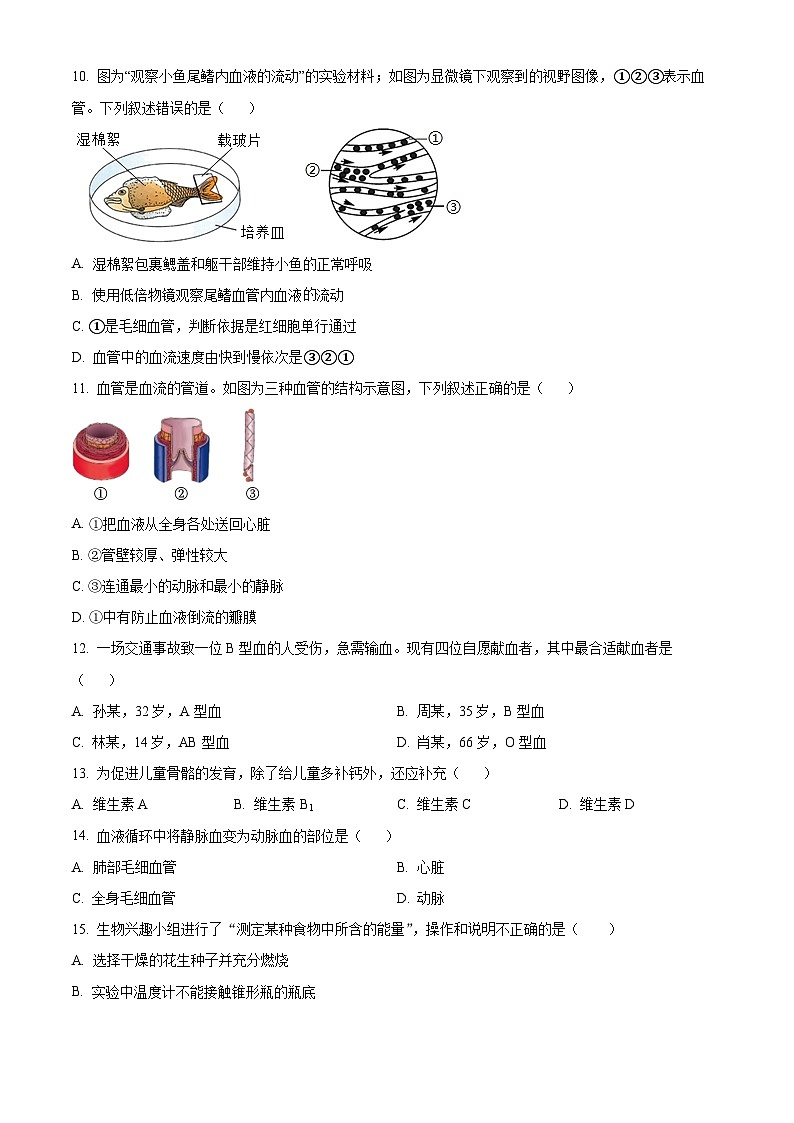 10. 图为“观察小鱼尾鳍内血液的流动”的实验材料；如图为显微镜下观察到的视野图像，①②③表示血管。下列叙述错误的是（　　）

湿棉絮

载玻片

培养皿

①

②

③

A. 湿棉絮包裹鳃盖和躯干部维持小鱼的正常呼吸

B. 使用低倍物镜观察尾鳍血管内血液的流动

C. ①是毛细血管，判断依据是红细胞单行通过

D. 血管中的血流速度由快到慢依次是③②①

11. 血管是血流的管道。如图为三种血管的结构示意图，下列叙述正确的是（　　）

①　②　③

A. ①把血液从全身各处送回心脏

B. ②管壁较厚、弹性较大

C. ③连通最小的动脉和最小的静脉

D. ①中有防止血液倒流的瓣膜

12. 一场交通事故致一位 B 型血的人受伤，急需输血。现有四位自愿献血者，其中最合适献血者是（　　）

A. 孙某，32 岁，A 型血

B. 周某，35 岁，B 型血

C. 林某，14 岁，AB 型血

D. 肖某，66 岁，O 型血

13. 为促进儿童骨骼的发育，除了给儿童多补钙外，还应补充（　　）

A. 维生素 A

B. 维生素 $B_1$

C. 维生素 C

D. 维生素 D

14. 血液循环中将静脉血变为动脉血的部位是（　　）

A. 肺部毛细血管

B. 心脏

C. 全身毛细血管

D. 动脉

15. 生物兴趣小组进行了“测定某种食物中所含的能量”，操作和说明不正确的是（　　）

A. 选择干燥的花生种子并充分燃烧

B. 实验中温度计不能接触锥形瓶的瓶底